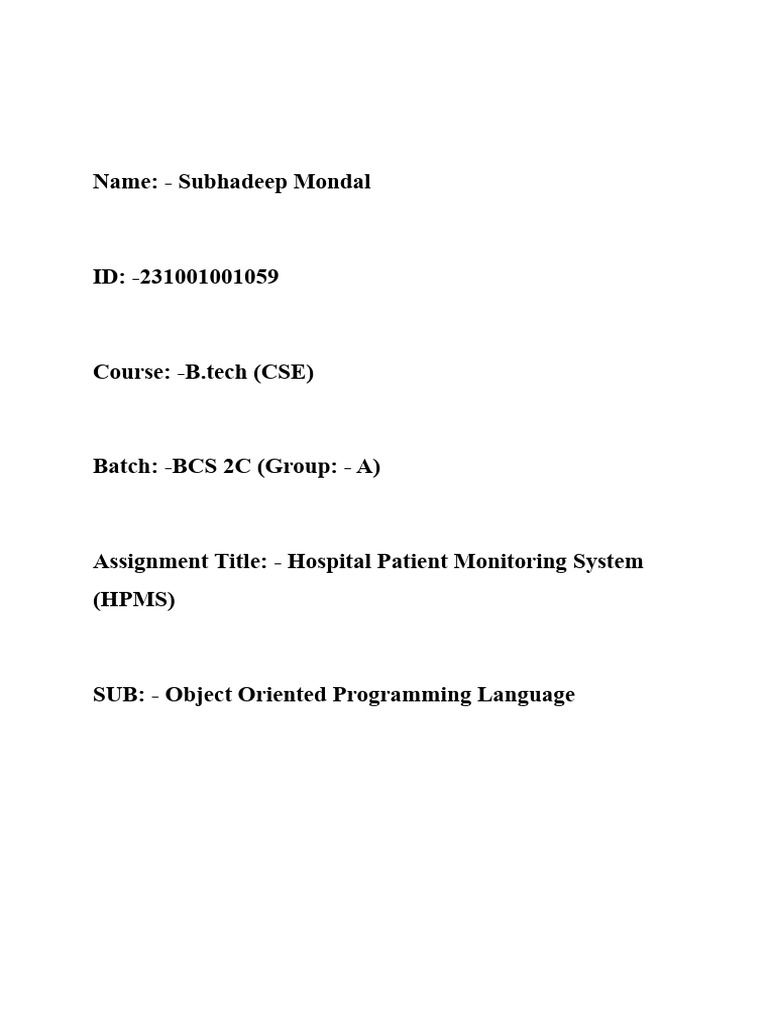 Name: - Subhadeep Mondal

ID: -231001001059

Course: -B.tech (CSE)

Batch: -BCS 2C (Group: - A)

Assignment Title: - Hospital Patient Monitoring System (HPMS)

SUB: - Object Oriented Programming Language